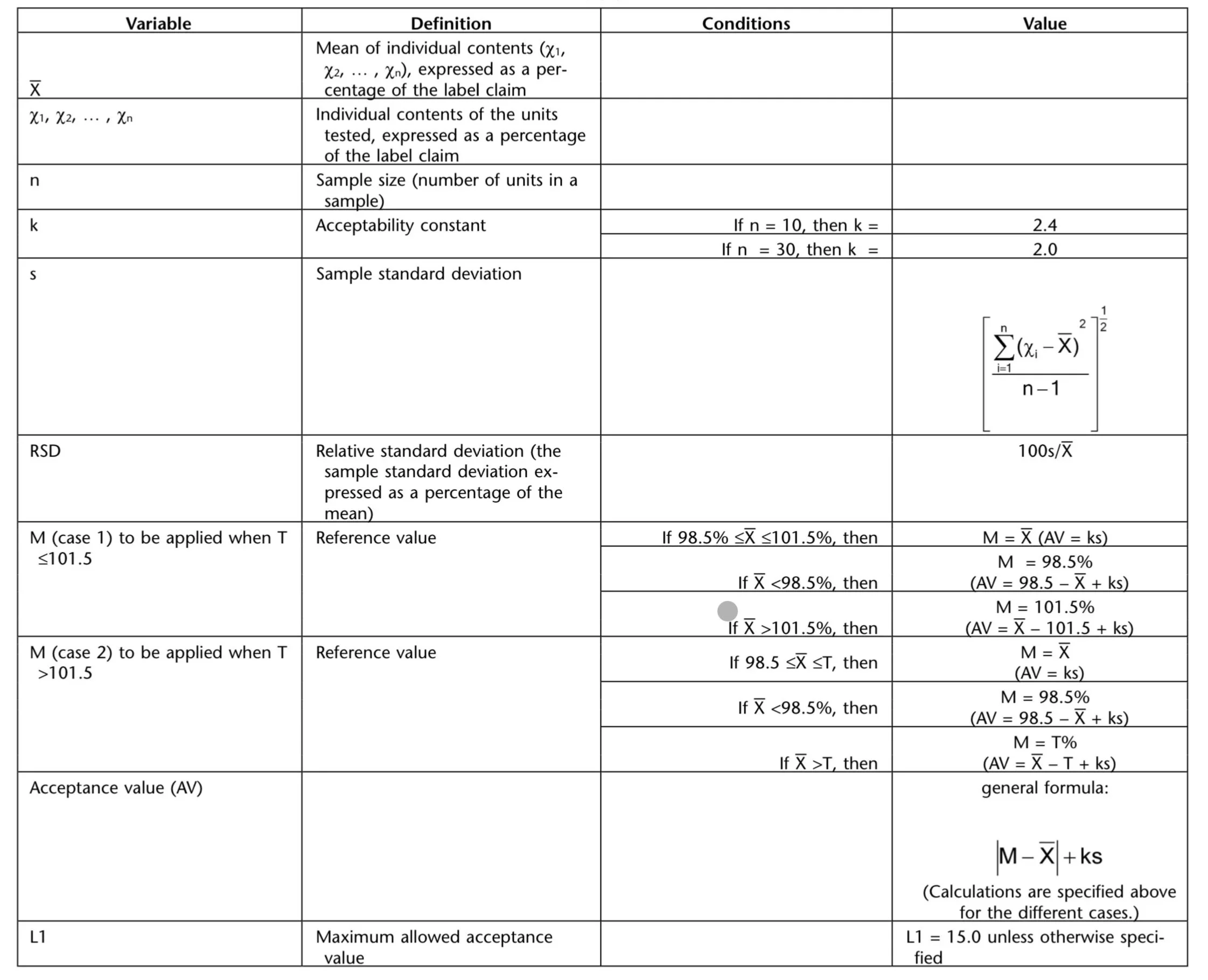 | Variable | Definition | Conditions | Value |
|---|---|---|---|
| $\overline{X}$ | Mean of individual contents ($\chi_1$, $\chi_2$, … , $\chi_n$), expressed as a percentage of the label claim | | |
| $\chi_1$, $\chi_2$, … , $\chi_n$ | Individual contents of the units tested, expressed as a percentage of the label claim | | |
| n | Sample size (number of units in a sample) | | |
| k | Acceptability constant | If n = 10, then k = | 2.4 |
| | | If n = 30, then k = | 2.0 |
| s | Sample standard deviation | | $\left[\frac{\sum_{i=1}^{n}(\chi_i - \overline{X})^2}{n-1}\right]^{\frac{1}{2}}$ |
| RSD | Relative standard deviation (the sample standard deviation expressed as a percentage of the mean) | | $100s/\overline{X}$ |
| M (case 1) to be applied when T ≤101.5 | Reference value | If 98.5% ≤$\overline{X}$ ≤101.5%, then | M = $\overline{X}$ (AV = ks) |
| | | If $\overline{X}$ <98.5%, then | M = 98.5% (AV = 98.5 – $\overline{X}$ + ks) |
| | | If $\overline{X}$ >101.5%, then | M = 101.5% (AV = $\overline{X}$ – 101.5 + ks) |
| M (case 2) to be applied when T >101.5 | Reference value | If 98.5 ≤$\overline{X}$ ≤T, then | M = $\overline{X}$ (AV = ks) |
| | | If $\overline{X}$ <98.5%, then | M = 98.5% (AV = 98.5 – $\overline{X}$ + ks) |
| | | If $\overline{X}$ >T, then | M = T% (AV = $\overline{X}$ – T + ks) |
| Acceptance value (AV) | | | general formula: $\left|M - \overline{X}\right| + ks$ (Calculations are specified above for the different cases.) |
| L1 | Maximum allowed acceptance value | | L1 = 15.0 unless otherwise specified |